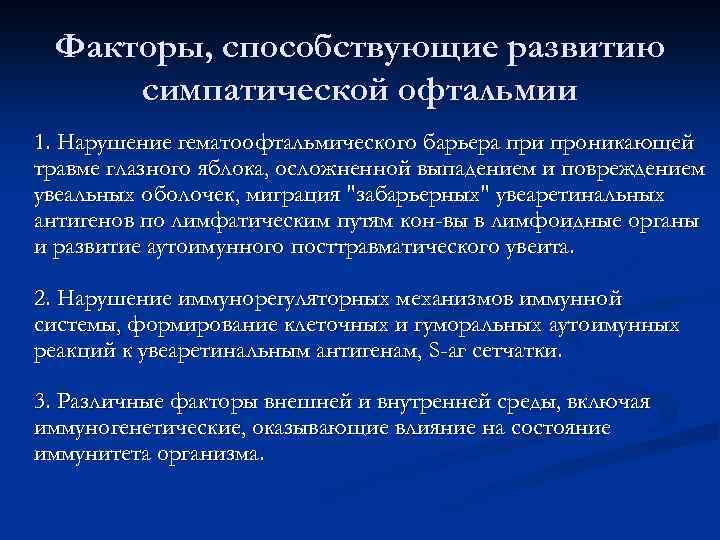 Факторы, способствующие развитию симпатической офтальмии

1. Нарушение гематоофтальмического барьера при проникающей травме глазного яблока, осложненной выпадением и повреждением увеальных оболочек, миграция "забарьерных" увеаретинальных антигенов по лимфатическим путям кон-вы в лимфоидные органы и развитие аутоимунного посттравматического увеита.

2. Нарушение иммунорегуляторных механизмов иммунной системы, формирование клеточных и гуморальных аутоимунных реакций к увеаретинальным антигенам, S-аг сетчатки.

3. Различные факторы внешней и внутренней среды, включая иммуногенетические, оказывающие влияние на состояние иммунитета организма.